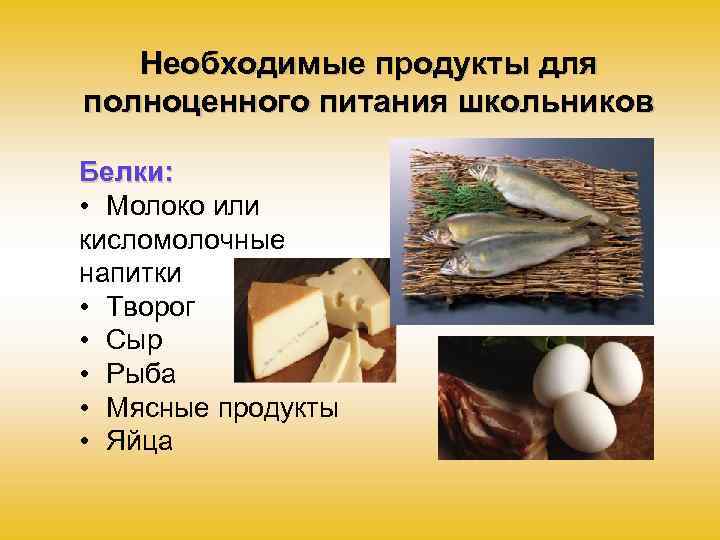 Необходимые продукты для полноценного питания школьников

Белки:
• Молоко или кисломолочные напитки
• Творог
• Сыр
• Рыба
• Мясные продукты
• Яйца